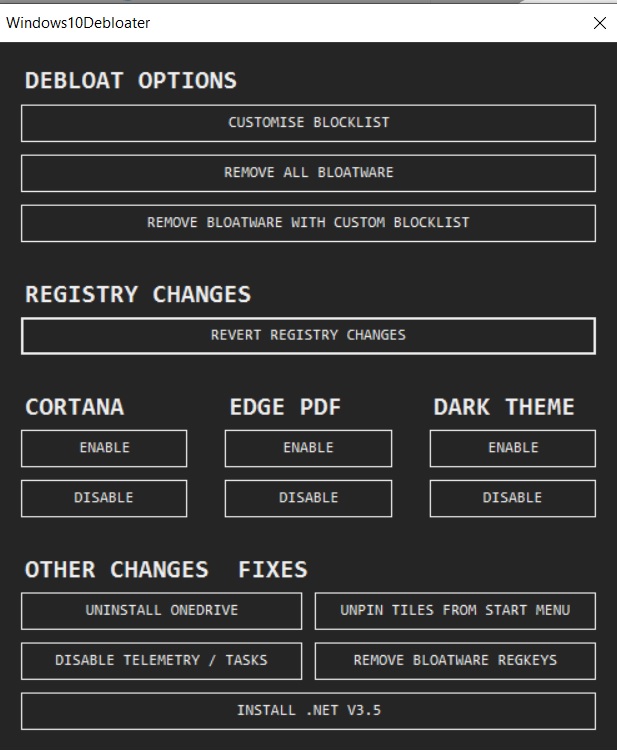 Windows10Debloater

DEBLOAT OPTIONS

CUSTOMISE BLOCKLIST

REMOVE ALL BLOATWARE

REMOVE BLOATWARE WITH CUSTOM BLOCKLIST

REGISTRY CHANGES

REVERT REGISTRY CHANGES

CORTANA

ENABLE

DISABLE

EDGE PDF

ENABLE

DISABLE

DARK THEME

ENABLE

DISABLE

OTHER CHANGES FIXES

UNINSTALL ONEDRIVE

UNPIN TILES FROM START MENU

DISABLE TELEMETRY / TASKS

REMOVE BLOATWARE REGKEYS

INSTALL .NET V3.5